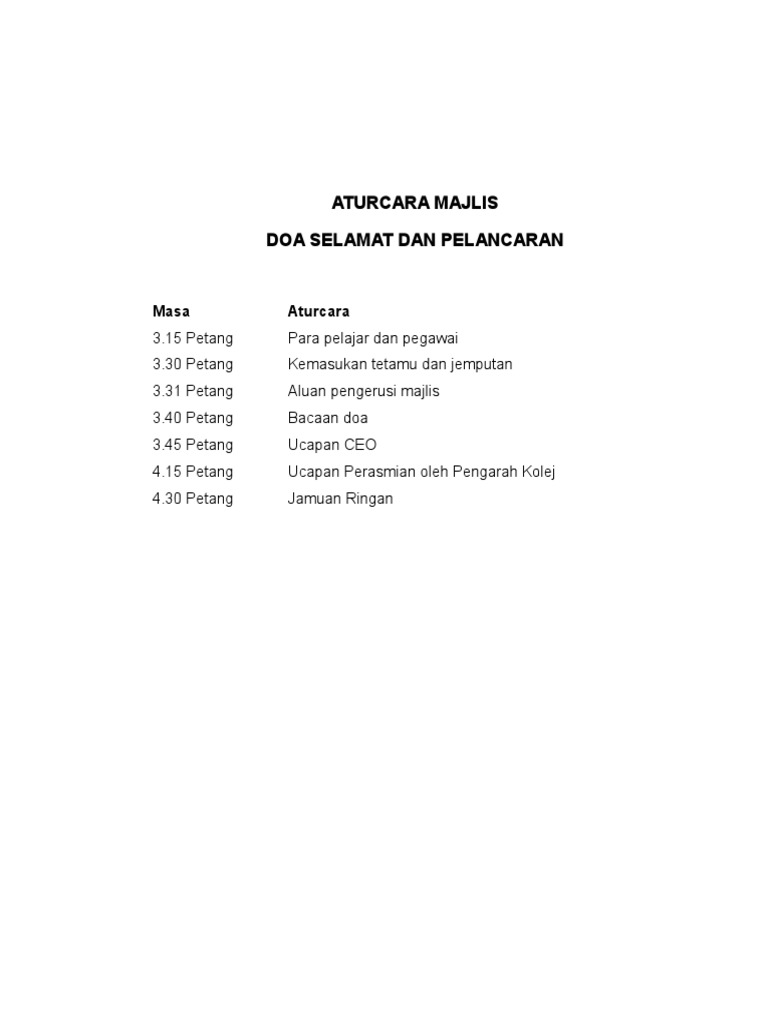 ATURCARA MAJLIS

DOA SELAMAT DAN PELANCARAN

| Masa | Aturcara |
|---|---|
| 3.15 Petang | Para pelajar dan pegawai |
| 3.30 Petang | Kemasukan tetamu dan jemputan |
| 3.31 Petang | Aluan pengerusi majlis |
| 3.40 Petang | Bacaan doa |
| 3.45 Petang | Ucapan CEO |
| 4.15 Petang | Ucapan Perasmian oleh Pengarah Kolej |
| 4.30 Petang | Jamuan Ringan |